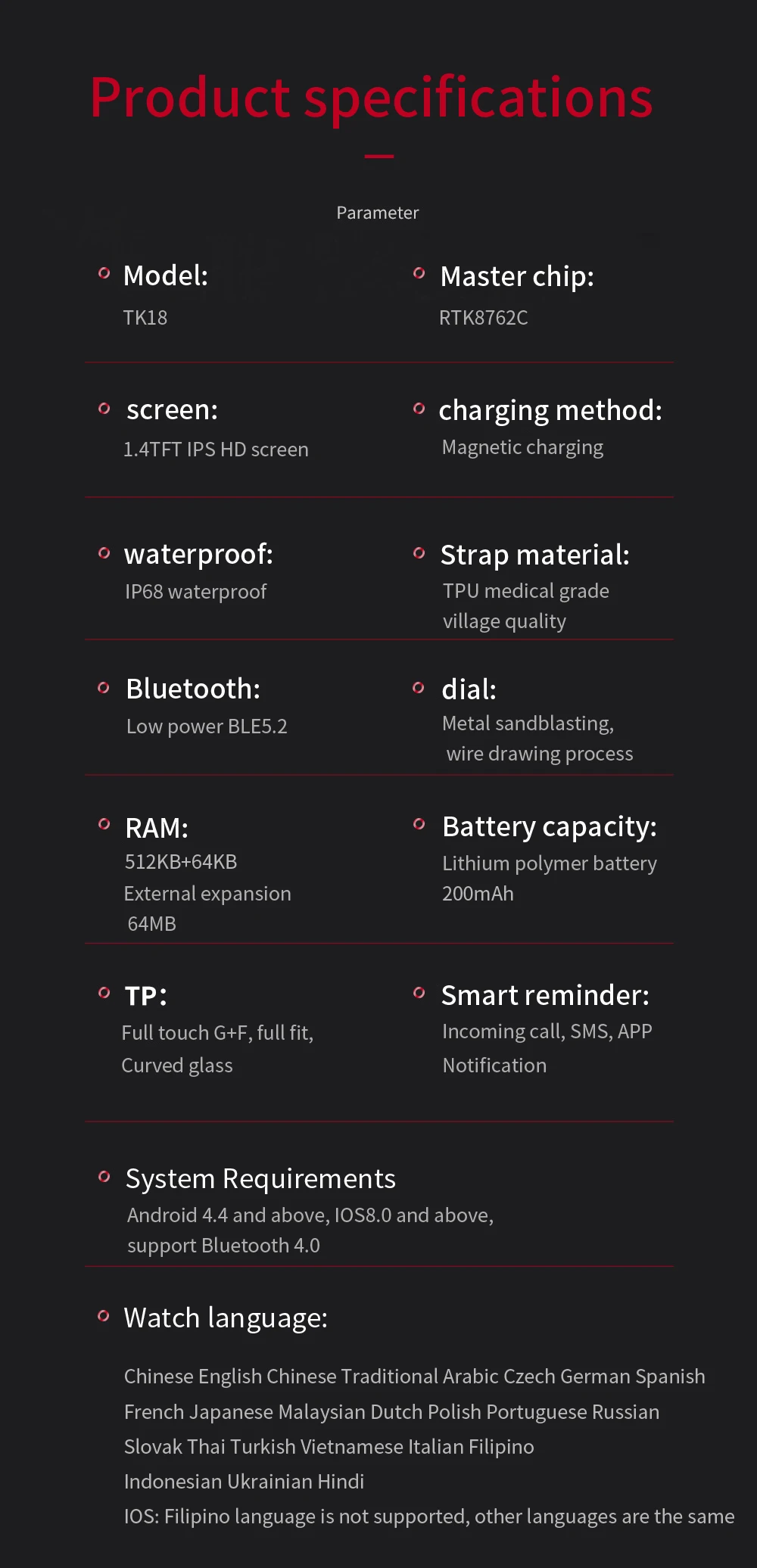 Product specifications

Parameter

Model:
TK18

Master chip:
RTK8762C

screen:
1.4TFT IPS HD screen

charging method:
Magnetic charging

waterproof:
IP68 waterproof

Strap material:
TPU medical grade village quality

Bluetooth:
Low power BLE5.2

dial:
Metal sandblasting, wire drawing process

RAM:
512KB+64KB External expansion 64MB

Battery capacity:
Lithium polymer battery 200mAh

TP:
Full touch G+F, full fit, Curved glass

Smart reminder:
Incoming call, SMS, APP Notification

System Requirements
Android 4.4 and above, IOS8.0 and above, support Bluetooth 4.0

Watch language:

Chinese English Chinese Traditional Arabic Czech German Spanish French Japanese Malaysian Dutch Polish Portuguese Russian Slovak Thai Turkish Vietnamese Italian Filipino Indonesian Ukrainian Hindi
IOS: Filipino language is not supported, other languages are the same